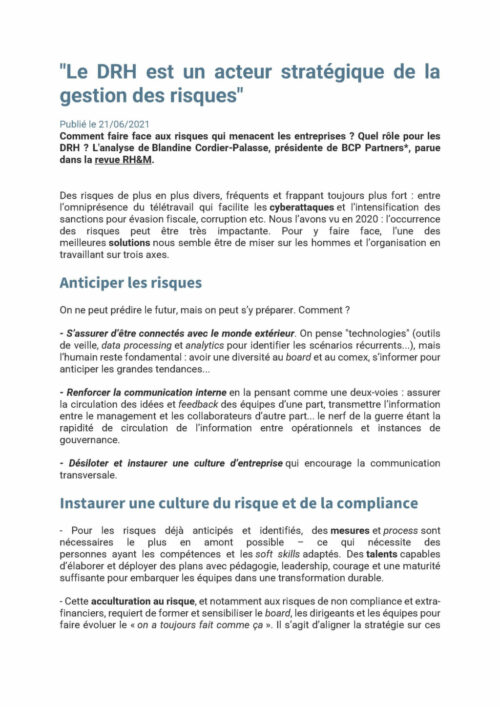 "Le DRH est un acteur stratégique de la gestion des risques"

Publié le 21/06/2021
Comment faire face aux risques qui menacent les entreprises ? Quel rôle pour les DRH ? L'analyse de Blandine Cordier-Palasse, présidente de BCP Partners*, parue dans la revue RH&M.

Des risques de plus en plus divers, fréquents et frappant toujours plus fort : entre l'omniprésence du télétravail qui facilite les cyberattaques et l'intensification des sanctions pour évasion fiscale, corruption etc. Nous l'avons vu en 2020 : l'occurrence des risques peut être très impactante. Pour y faire face, l'une des meilleures solutions nous semble être de miser sur les hommes et l'organisation en travaillant sur trois axes.

Anticiper les risques

On ne peut prédire le futur, mais on peut s'y préparer. Comment ?

- S'assurer d'être connectés avec le monde extérieur. On pense "technologies" (outils de veille, data processing et analytics pour identifier les scénarios récurrents...), mais l'humain reste fondamental : avoir une diversité au board et au comex, s'informer pour anticiper les grandes tendances...

- Renforcer la communication interne en la pensant comme une deux-voies : assurer la circulation des idées et feedback des équipes d'une part, transmettre l'information entre le management et les collaborateurs d'autre part... le nerf de la guerre étant la rapidité de circulation de l'information entre opérationnels et instances de gouvernance.

- Désiloter et instaurer une culture d'entreprise qui encourage la communication transversale.

Instaurer une culture du risque et de la compliance

- Pour les risques déjà anticipés et identifiés, des mesures et process sont nécessaires le plus en amont possible – ce qui nécessite des personnes ayant les compétences et les soft skills adaptés. Des talents capables d'élaborer et déployer des plans avec pédagogie, leadership, courage et une maturité suffisante pour embarquer les équipes dans une transformation durable.

- Cette acculturation au risque, et notamment aux risques de non compliance et extra-financiers, requiert de former et sensibiliser le board, les dirigeants et les équipes pour faire évoluer le « on a toujours fait comme ça ». Il s'agit d'aligner la stratégie sur ces